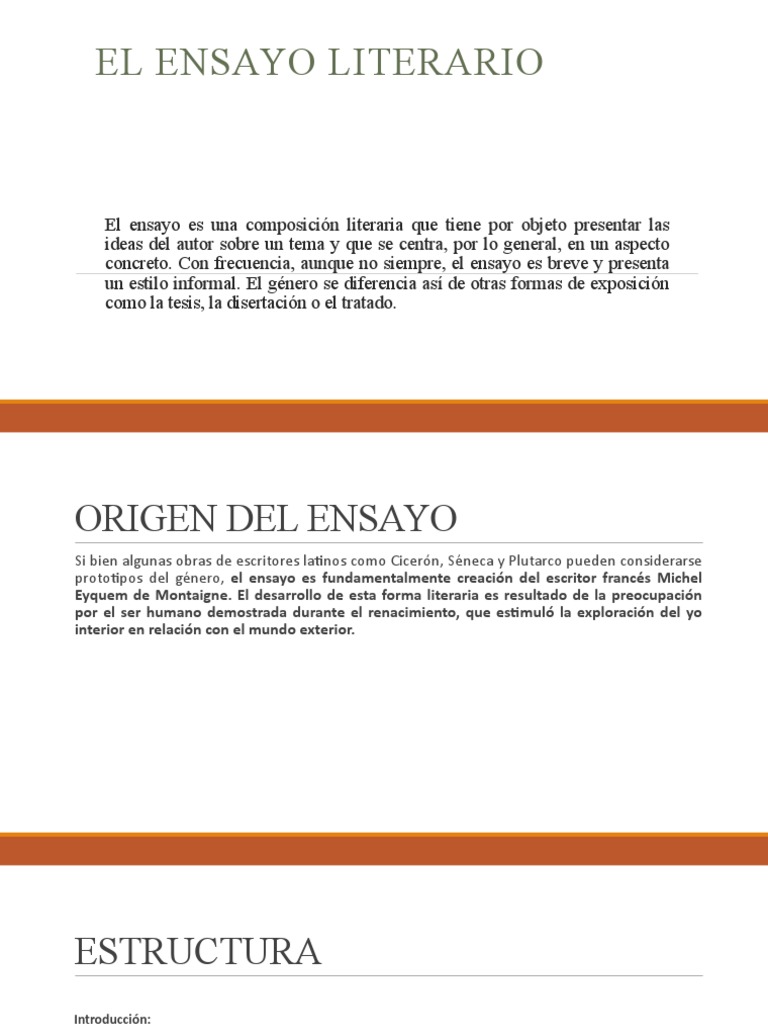 EL ENSAYO LITERARIO

El ensayo es una composición literaria que tiene por objeto presentar las ideas del autor sobre un tema y que se centra, por lo general, en un aspecto concreto. Con frecuencia, aunque no siempre, el ensayo es breve y presenta un estilo informal. El género se diferencia así de otras formas de exposición como la tesis, la disertación o el tratado.

ORIGEN DEL ENSAYO

Si bien algunas obras de escritores latinos como Cicerón, Séneca y Plutarco pueden considerarse prototipos del género, el ensayo es fundamentalmente creación del escritor francés Michel Eyquem de Montaigne. El desarrollo de esta forma literaria es resultado de la preocupación por el ser humano demostrada durante el renacimiento, que estimuló la exploración del yo interior en relación con el mundo exterior.

ESTRUCTURA

Introducción: